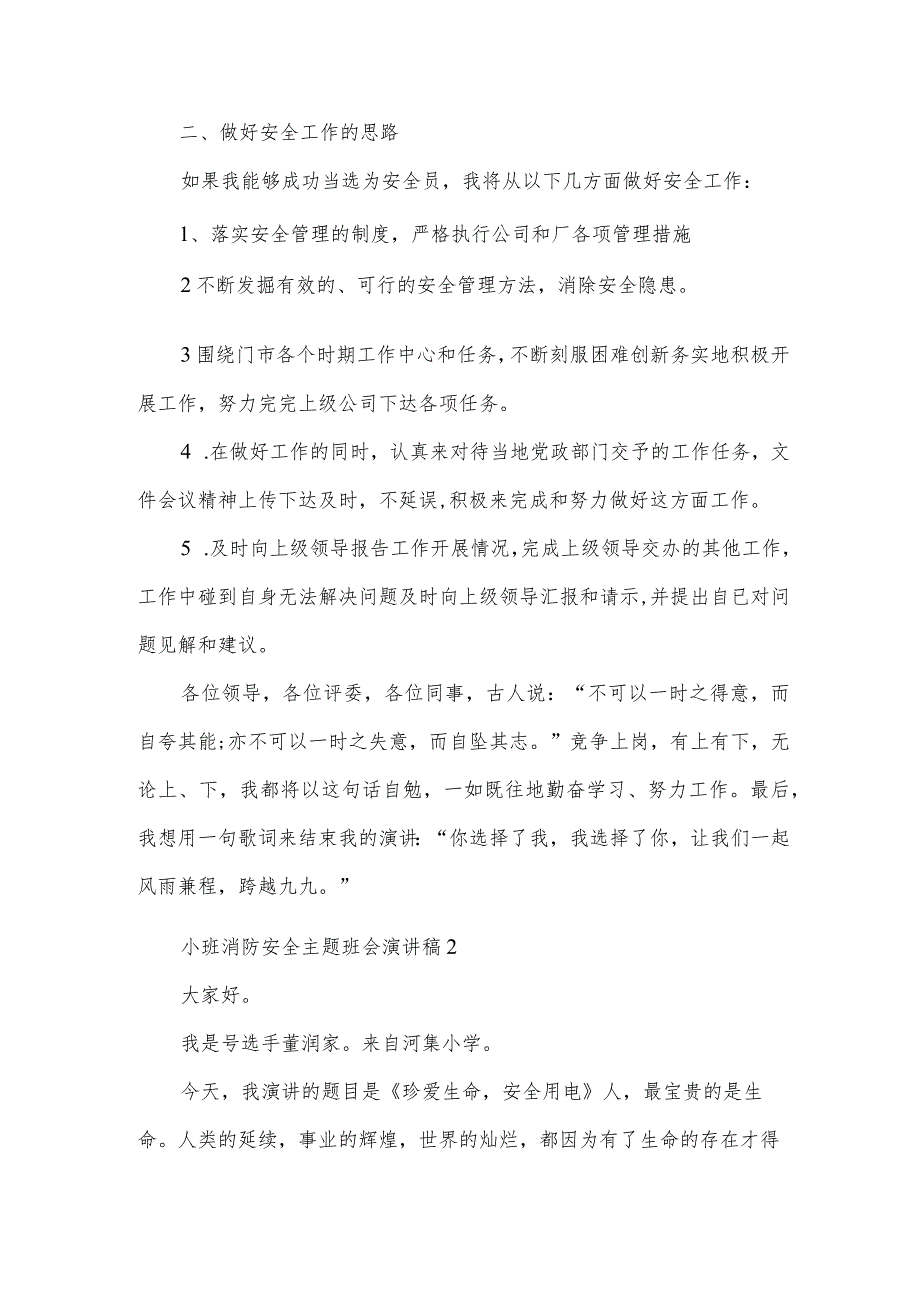 二、做好安全工作的思路

如果我能够成功当选为安全员，我将从以下几方面做好安全工作：

1、落实安全管理的制度，严格执行公司和厂各项管理措施

2不断发掘有效的、可行的安全管理方法，消除安全隐患。

3围绕门市各个时期工作中心和任务，不断刻服困难创新务实地积极开展工作，努力完完上级公司下达各项任务。

4 .在做好工作的同时，认真来对待当地党政部门交予的工作任务，文件会议精神上传下达及时，不延误，积极来完成和努力做好这方面工作。

5 .及时向上级领导报告工作开展情况，完成上级领导交办的其他工作，工作中碰到自身无法解决问题及时向上级领导汇报和请示，并提出自已对问题见解和建议。

各位领导，各位评委，各位同事，古人说：“不可以一时之得意，而自夸其能;亦不可以一时之失意，而自坠其志。”竞争上岗，有上有下，无论上、下，我都将以这句话自勉，一如既往地勤奋学习、努力工作。最后，我想用一句歌词来结束我的演讲：“你选择了我，我选择了你，让我们一起风雨兼程，跨越九九。”

小班消防安全主题班会演讲稿2

大家好。

我是号选手董润家。来自河集小学。

今天，我演讲的题目是《珍爱生命，安全用电》人，最宝贵的是生命。人类的延续，事业的辉煌，世界的灿烂，都因为有了生命的存在才得